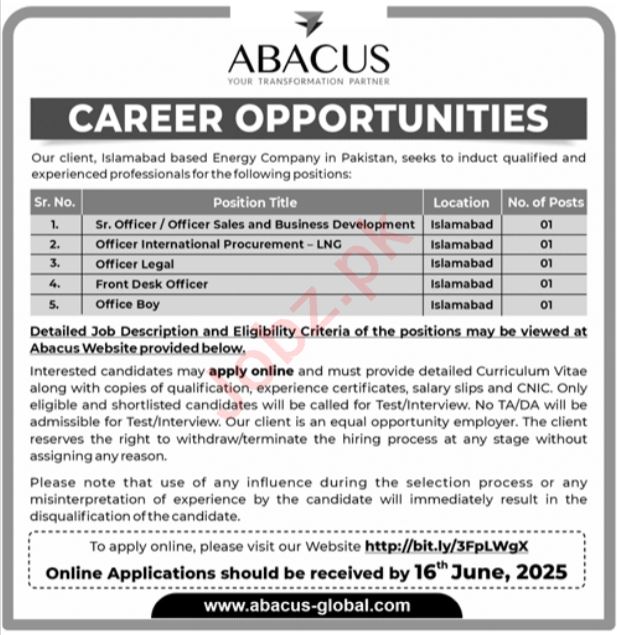 ABACUS
YOUR TRANSFORMATION PARTNER

CAREER OPPORTUNITIES

Our client, Islamabad based Energy Company in Pakistan, seeks to induct qualified and experienced professionals for the following positions:

| Sr. No. | Position Title | Location | No. of Posts |
|---|---|---|---|
| 1. | Sr. Officer / Officer Sales and Business Development | Islamabad | 01 |
| 2. | Officer International Procurement – LNG | Islamabad | 01 |
| 3. | Officer Legal | Islamabad | 01 |
| 4. | Front Desk Officer | Islamabad | 01 |
| 5. | Office Boy | Islamabad | 01 |

Detailed Job Description and Eligibility Criteria of the positions may be viewed at Abacus Website provided below.

Interested candidates may apply online and must provide detailed Curriculum Vitae along with copies of qualification, experience certificates, salary slips and CNIC. Only eligible and shortlisted candidates will be called for Test/Interview. No TA/DA will be admissible for Test/Interview. Our client is an equal opportunity employer. The client reserves the right to withdraw/terminate the hiring process at any stage without assigning any reason.

Please note that use of any influence during the selection process or any misinterpretation of experience by the candidate will immediately result in the disqualification of the candidate.

To apply online, please visit our Website http://bit.ly/3FpLWgX

Online Applications should be received by 16$^{th}$ June, 2025

www.abacus-global.com

Jobz.pk